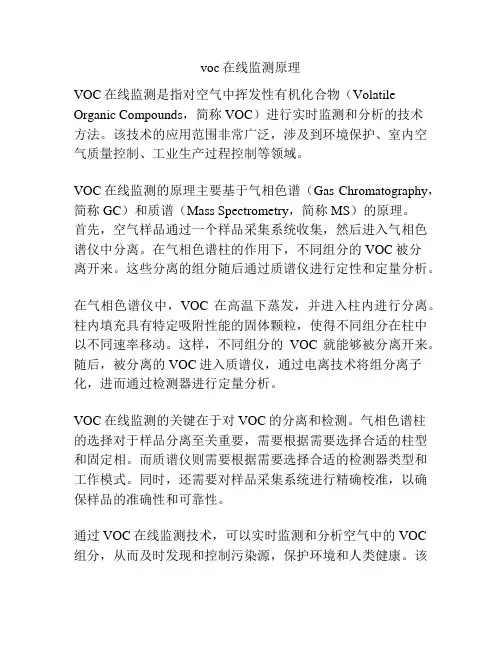 voc 在线监测原理

VOC 在线监测是指对空气中挥发性有机化合物（Volatile Organic Compounds，简称 VOC）进行实时监测和分析的技术方法。该技术的应用范围非常广泛，涉及到环境保护、室内空气质量控制、工业生产过程控制等领域。

VOC 在线监测的原理主要基于气相色谱（Gas Chromatography，简称 GC）和质谱（Mass Spectrometry，简称 MS）的原理。首先，空气样品通过一个样品采集系统收集，然后进入气相色谱仪中分离。在气相色谱柱的作用下，不同组分的 VOC 被分离开来。这些分离的组分随后通过质谱仪进行定性和定量分析。

在气相色谱仪中，VOC 在高温下蒸发，并进入柱内进行分离。柱内填充具有特定吸附性能的固体颗粒，使得不同组分在柱中以不同速率移动。这样，不同组分的 VOC 就能够被分离开来。随后，被分离的 VOC 进入质谱仪，通过电离技术将组分离子化，进而通过检测器进行定量分析。

VOC 在线监测的关键在于对 VOC 的分离和检测。气相色谱柱的选择对于样品分离至关重要，需要根据需要选择合适的柱型和固定相。而质谱仪则需要根据需要选择合适的检测器类型和工作模式。同时，还需要对样品采集系统进行精确校准，以确保样品的准确性和可靠性。

通过 VOC 在线监测技术，可以实时监测和分析空气中的 VOC 组分，从而及时发现和控制污染源，保护环境和人类健康。该